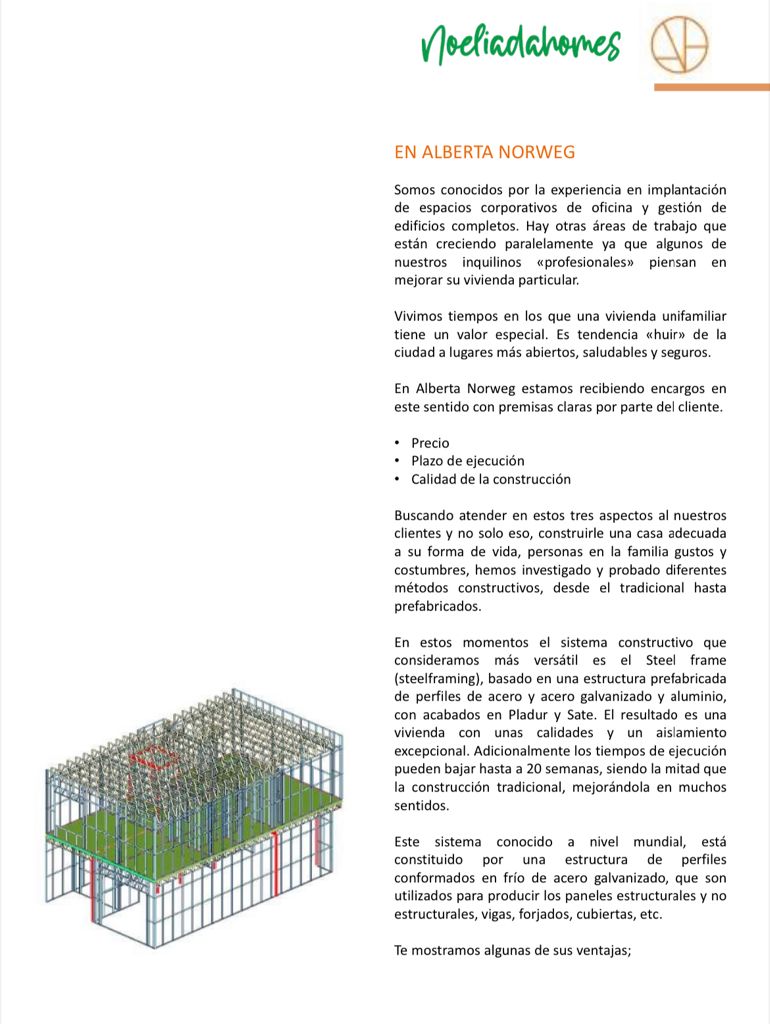 Noeliadahomes

EN ALBERTA NORWEG

Somos conocidos por la experiencia en implantación de espacios corporativos de oficina y gestión de edificios completos. Hay otras áreas de trabajo que están creciendo paralelamente ya que algunos de nuestros inquilinos «profesionales» piensan en mejorar su vivienda particular.

Vivimos tiempos en los que una vivienda unifamiliar tiene un valor especial. Es tendencia «huir» de la ciudad a lugares más abiertos, saludables y seguros.

En Alberta Norweg estamos recibiendo encargos en este sentido con premisas claras por parte del cliente.

• Precio
• Plazo de ejecución
• Calidad de la construcción

Buscando atender en estos tres aspectos al nuestros clientes y no solo eso, construirle una casa adecuada a su forma de vida, personas en la familia gustos y costumbres, hemos investigado y probado diferentes métodos constructivos, desde el tradicional hasta prefabricados.

En estos momentos el sistema constructivo que consideramos más versátil es el Steel frame (steelframing), basado en una estructura prefabricada de perfiles de acero y acero galvanizado y aluminio, con acabados en Pladur y Sate. El resultado es una vivienda con unas calidades y un aislamiento excepcional. Adicionalmente los tiempos de ejecución pueden bajar hasta a 20 semanas, siendo la mitad que la construcción tradicional, mejorándola en muchos sentidos.

Este sistema conocido a nivel mundial, está constituido por una estructura de perfiles conformados en frío de acero galvanizado, que son utilizados para producir los paneles estructurales y no estructurales, vigas, forjados, cubiertas, etc.

Te mostramos algunas de sus ventajas;